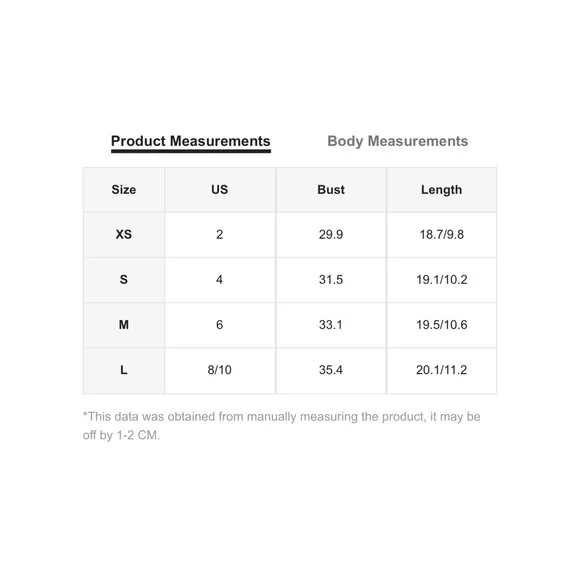 Product Measurements    Body Measurements

| Size | US | Bust | Length |
|---|---|---|---|
| XS | 2 | 29.9 | 18.7/9.8 |
| S | 4 | 31.5 | 19.1/10.2 |
| M | 6 | 33.1 | 19.5/10.6 |
| L | 8/10 | 35.4 | 20.1/11.2 |

*This data was obtained from manually measuring the product, it may be off by 1-2 CM.